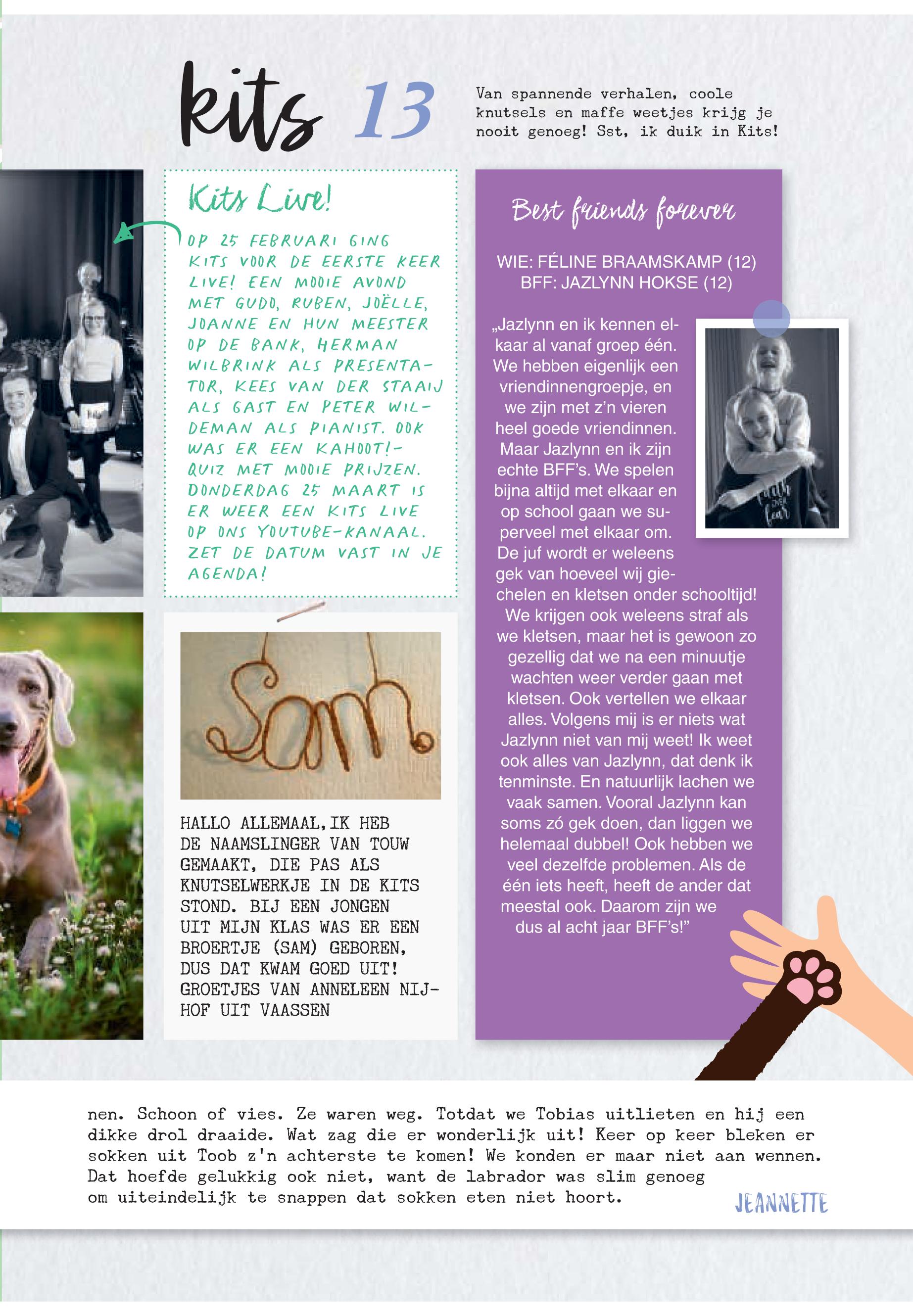 kits 13

Van spannende verhalen, coole knutsels en maffe weetjes krijg je nooit genoeg! Sst, ik duik in Kits!

Kits Live!

OP 25 FEBRUARI GING KITS VOOR DE EERSTE KEER LIVE! EEN MOOIE AVOND MET GUDO, RUBEN, JOËLLE, JOANNE EN HUN MEESTER OP DE BANK, HERMAN WILBRINK ALS PRESENTATOR, KEES VAN DER STAAIJ ALS GAST EN PETER WILDEMAN ALS PIANIST. OOK WAS ER EEN KAHOOT!-QUIZ MET MOOIE PRIJZEN. DONDERDAG 25 MAART IS ER WEER EEN KITS LIVE OP ONS YOUTUBE-KANAAL. ZET DE DATUM VAST IN JE AGENDA!

Sam

HALLO ALLEMAAL, IK HEB DE NAAMSLINGER VAN TOUW GEMAAKT, DIE PAS ALS KNUTSELWERKJE IN DE KITS STOND. BIJ EEN JONGEN UIT MIJN KLAS WAS ER EEN BROERTJE (SAM) GEBOREN, DUS DAT KWAM GOED UIT! GROETJES VAN ANNELEEN NIJHOF UIT VAASSEN

Best friends forever

WIE: FÉLINE BRAAMSKAMP (12)
BFF: JAZLYNN HOKSE (12)

„Jazlynn en ik kennen elkaar al vanaf groep één. We hebben eigenlijk een vriendinnengroepje, en we zijn met z'n vieren heel goede vriendinnen. Maar Jazlynn en ik zijn echte BFF's. We spelen bijna altijd met elkaar en op school gaan we superveel met elkaar om. De juf wordt er weleens gek van hoeveel wij giechelen en kletsen onder schooltijd! We krijgen ook weleens straf als we kletsen, maar het is gewoon zo gezellig dat we na een minuutje wachten weer verder gaan met kletsen. Ook vertellen we elkaar alles. Volgens mij is er niets wat Jazlynn niet van mij weet! Ik weet ook alles van Jazlynn, dat denk ik tenminste. En natuurlijk lachen we vaak samen. Vooral Jazlynn kan soms zó gek doen, dan liggen we helemaal dubbel! Ook hebben we veel dezelfde problemen. Als de één iets heeft, heeft de ander dat meestal ook. Daarom zijn we dus al acht jaar BFF's!"

faith over fear

nen. Schoon of vies. Ze waren weg. Totdat we Tobias uitlieten en hij een dikke drol draaide. Wat zag die er wonderlijk uit! Keer op keer bleken er sokken uit Toob z'n achterste te komen! We konden er maar niet aan wennen. Dat hoefde gelukkig ook niet, want de labrador was slim genoeg om uiteindelijk te snappen dat sokken eten niet hoort.

JEANNETTE